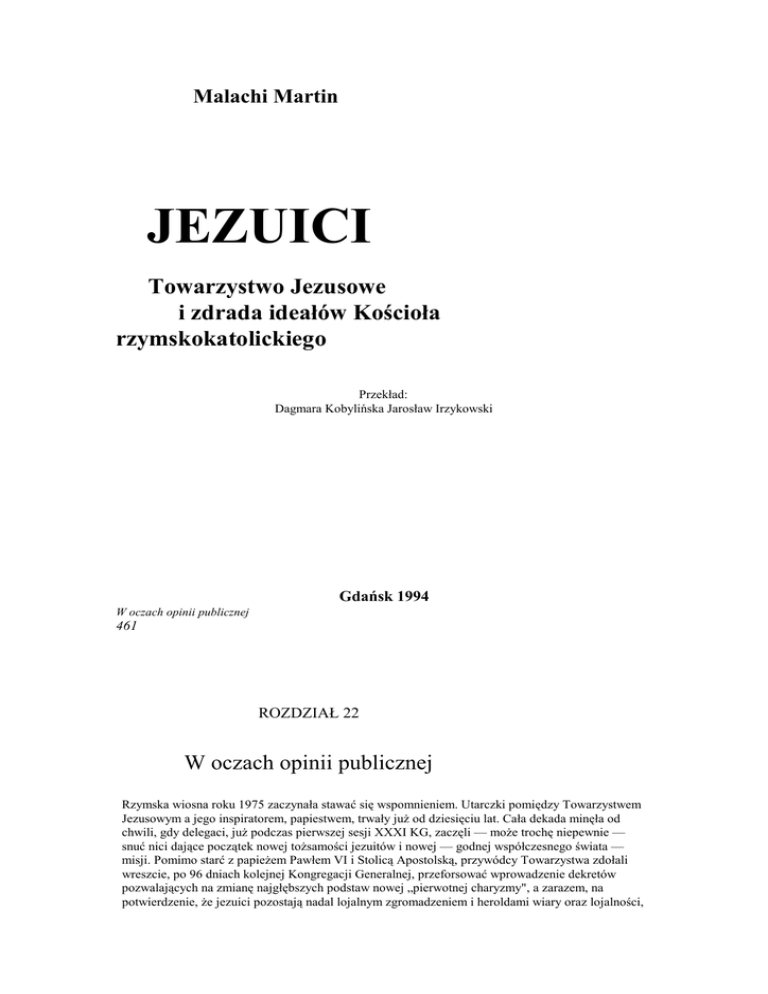 Malachi Martin

JEZUICI

Towarzystwo Jezusowe
i zdrada ideałów Kościoła
rzymskokatolickiego

Przekład:
Dagmara Kobylińska Jarosław Irzykowski

Gdańsk 1994

W oczach opinii publicznej
461

ROZDZIAŁ 22

W oczach opinii publicznej

Rzymska wiosna roku 1975 zaczynała stawać się wspomnieniem. Utarczki pomiędzy Towarzystwem Jezusowym a jego inspiratorem, papiestwem, trwały już od dziesięciu lat. Cała dekada minęła od chwili, gdy delegaci, już podczas pierwszej sesji XXXI KG, zaczęli — może trochę niepewnie — snuć nici dające początek nowej tożsamości jezuitów i nowej — godnej współczesnego świata — misji. Pomimo starć z papieżem Pawłem VI i Stolicą Apostolską, przywódcy Towarzystwa zdołali wreszcie, po 96 dniach kolejnej Kongregacji Generalnej, przeforsować wprowadzenie dekretów pozwalających na zmianę najgłębszych podstaw nowej „pierwotnej charyzmy", a zarazem, na potwierdzenie, że jezuici pozostają nadal lojalnym zgromadzeniem i heroldami wiary oraz lojalności,